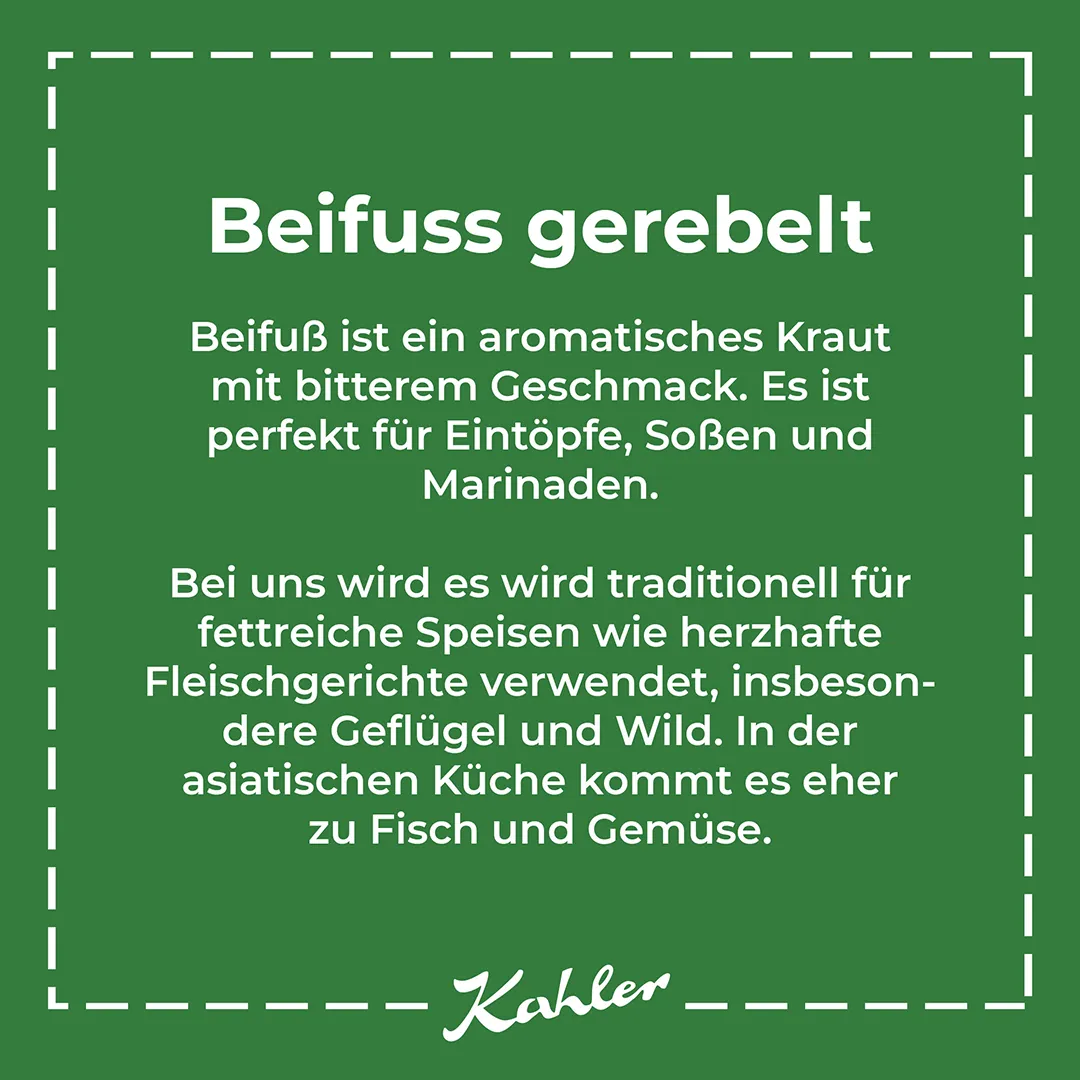 Beifuss gerebelt

Beifuß ist ein aromatisches Kraut mit bitterem Geschmack. Es ist perfekt für Eintöpfe, Soßen und Marinaden.

Bei uns wird es wird traditionell für fettreiche Speisen wie herzhafte Fleischgerichte verwendet, insbesondere Geflügel und Wild. In der asiatischen Küche kommt es eher zu Fisch und Gemüse.

Kahler